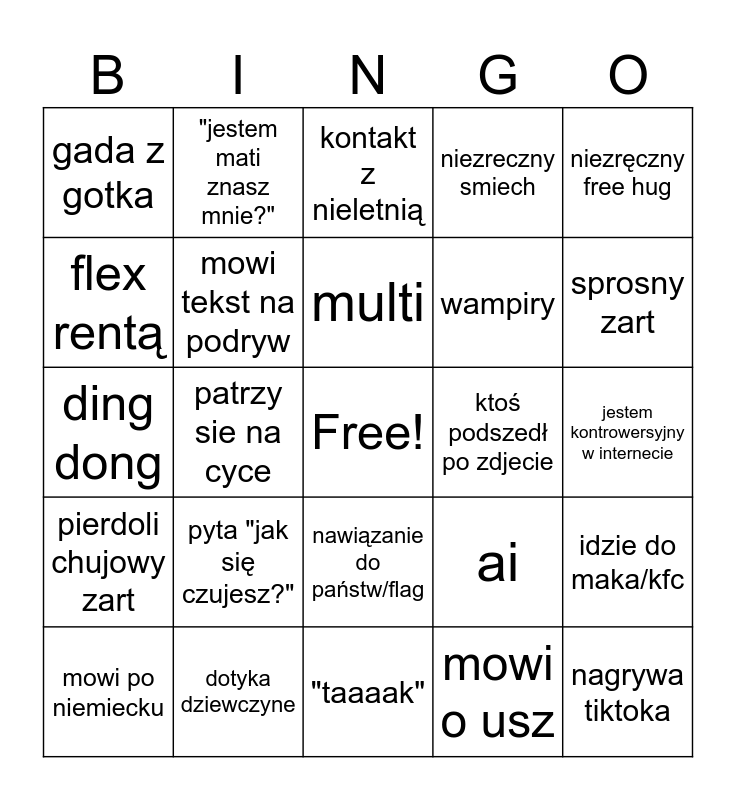 | B | I | N | G | O |
|---|---|---|---|---|
| gada z gotka | "jestem mati znasz mnie?" | kontakt z nieletnią | niezreczny smiech | niezręczny free hug |
| flex rentą | mowi tekst na podryw | multi | wampiry | sprosny zart |
| ding dong | patrzy sie na cyce | Free! | ktoś podszedł po zdjecie | jestem kontrowersyjny w internecie |
| pierdoli chujowy zart | pyta "jak się czujesz?" | nawiązanie do państw/flag | ai | idzie do maka/kfc |
| mowi po niemiecku | dotyka dziewczyne | "taaaak" | mowi o usz | nagrywa tiktoka |